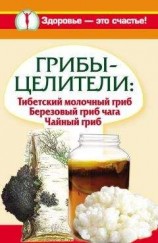 Здоровье — это счастье!

ГРИБЫ-ЦЕЛИТЕЛИ:

Тибетский молочный гриб
Березовый гриб чага
Чайный гриб